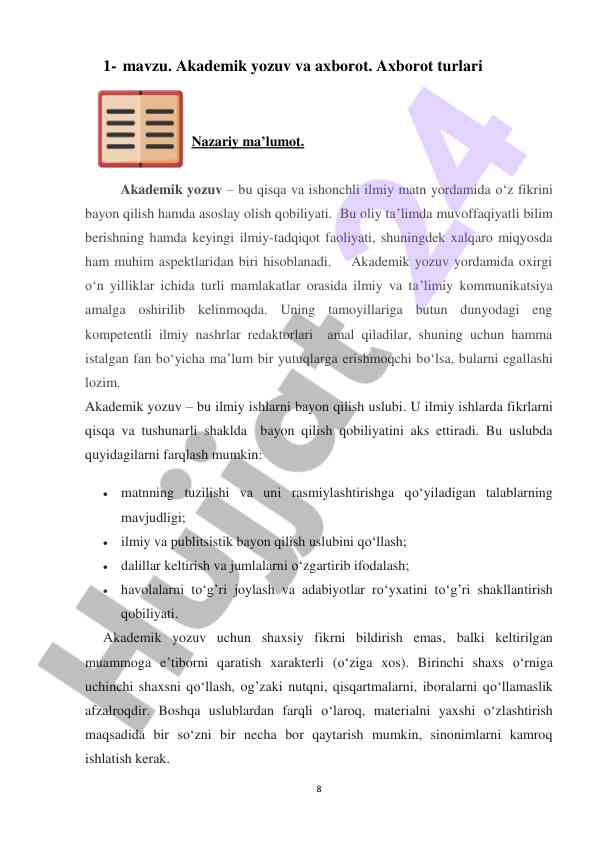 1- mavzu. Akademik yozuv va axborot. Axborot turlari

Nazariy ma'lumot.

Akademik yozuv – bu qisqa va ishonchli ilmiy matn yordamida o'z fikrini bayon qilish hamda asoslay olish qobiliyati. Bu oliy ta'limda muvoffaqiyatli bilim berishning hamda keyingi ilmiy-tadqiqot faoliyati, shuningdek xalqaro miqyosda ham muhim aspektlaridan biri hisoblanadi. Akademik yozuv yordamida oxirgi o'n yilliklar ichida turli mamlakatlar orasida ilmiy va ta'limiy kommunikatsiya amalga oshirilib kelinmoqda. Uning tamoyillariga butun dunyodagi eng kompetentli ilmiy nashrlar redaktorlari amal qiladilar, shuning uchun hamma istalgan fan bo'yicha ma'lum bir yutuqlarga erishmoqchi bo'lsa, bularni egallashi lozim.

Akademik yozuv – bu ilmiy ishlarni bayon qilish uslubi. U ilmiy ishlarda fikrlarni qisqa va tushunarli shaklda bayon qilish qobiliyatini aks ettiradi. Bu uslubda quyidagilarni farqlash mumkin:

• matnning tuzilishi va uni rasmiylashtirishga qo'yiladigan talablarning mavjudligi;
• ilmiy va publitsistik bayon qilish uslubini qo'llash;
• dalillar keltirish va jumlalarni o'zgartirib ifodalash;
• havolalarni to'g'ri joylash va adabiyotlar ro'yxatini to'g'ri shakllantirish qobiliyati.

Akademik yozuv uchun shaxsiy fikrni bildirish emas, balki keltirilgan muammoga e'tiborni qaratish xarakterli (o'ziga xos). Birinchi shaxs o'rniga uchinchi shaxsni qo'llash, og'zaki nutqni, qisqartmalarni, iboralarni qo'llamaslik afzalroqdir. Boshqa uslublardan farqli o'laroq, materialni yaxshi o'zlashtirish maqsadida bir so'zni bir necha bor qaytarish mumkin, sinonimlarni kamroq ishlatish kerak.

8

Hujjat24